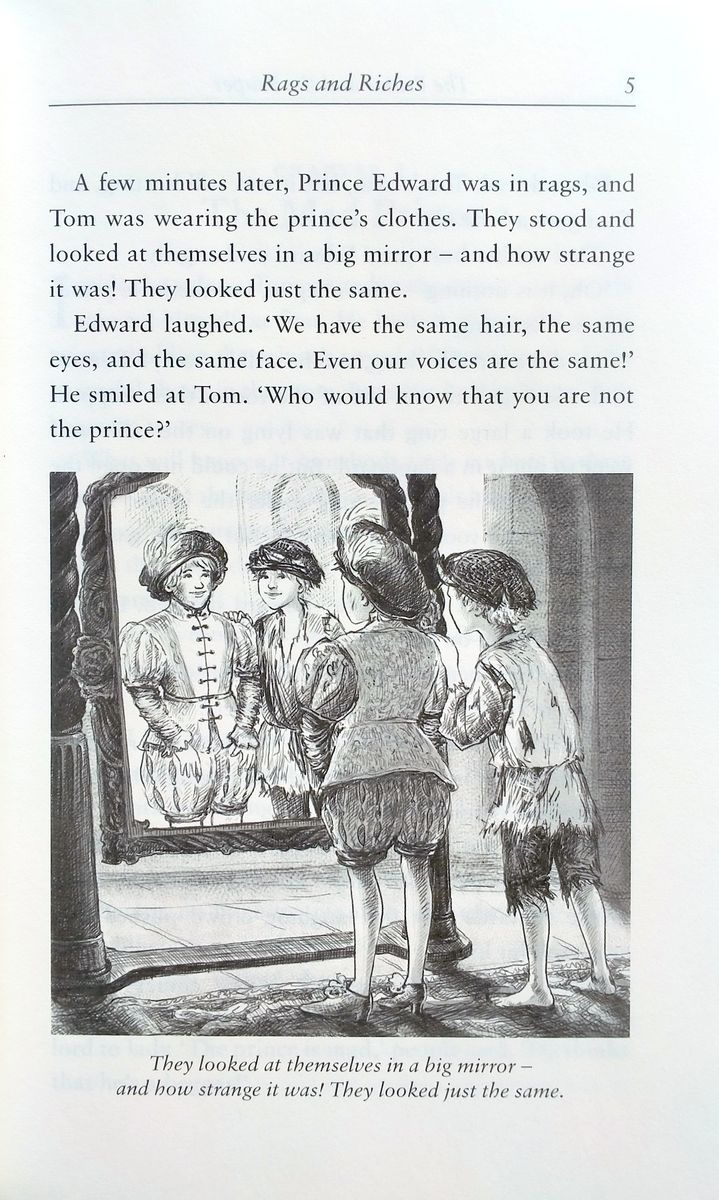 Rags and Riches 5

A few minutes later, Prince Edward was in rags, and Tom was wearing the prince's clothes. They stood and looked at themselves in a big mirror – and how strange it was! They looked just the same.

Edward laughed. 'We have the same hair, the same eyes, and the same face. Even our voices are the same!' He smiled at Tom. 'Who would know that you are not the prince?'

They looked at themselves in a big mirror – and how strange it was! They looked just the same.